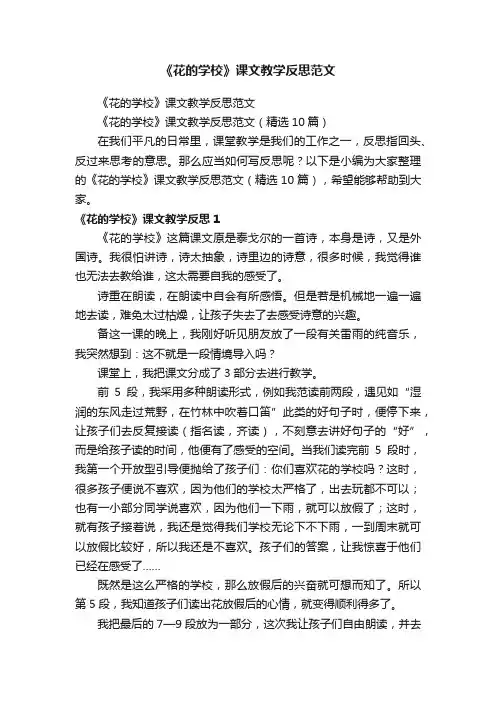 《花的学校》课文教学反思范文

《花的学校》课文教学反思范文

《花的学校》课文教学反思范文（精选 10 篇）

在我们平凡的日常里，课堂教学是我们的工作之一，反思指回头、反过来思考的意思。那么应当如何写反思呢？以下是小编为大家整理的《花的学校》课文教学反思范文（精选 10 篇），希望能够帮助到大家。

《花的学校》课文教学反思 1

《花的学校》这篇课文原是泰戈尔的一首诗，本身是诗，又是外国诗。我很怕讲诗，诗太抽象，诗里边的诗意，很多时候，我觉得谁也无法去教给谁，这太需要自我的感受了。

诗重在朗读，在朗读中自会有所感悟。但是若是机械地一遍一遍地去读，难免太过枯燥，让孩子失去了去感受诗意的兴趣。

备这一课的晚上，我刚好听见朋友放了一段有关雷雨的纯音乐，我突然想到：这不就是一段情境导入吗？

课堂上，我把课文分成了 3 部分去进行教学。

前 5 段，我采用多种朗读形式，例如我范读前两段，遇见如“湿润的东风走过荒野，在竹林中吹着口笛”此类的好句子时，便停下来，让孩子们去反复接读（指名读，齐读），不刻意去讲好句子的“好”，而是给孩子读的时间，他便有了感受的空间。当我们读完前 5 段时，我第一个开放型引导便抛给了孩子们：你们喜欢花的学校吗？这时，很多孩子便说不喜欢，因为他们的学校太严格了，出去玩都不可以；也有一小部分同学说喜欢，因为他们一下雨，就可以放假了；这时，就有孩子接着说，我还是觉得我们学校无论下不下雨，一到周末就可以放假比较好，所以我还是不喜欢。孩子们的答案，让我惊喜于他们已经在感受了……

既然是这么严格的学校，那么放假后的兴奋就可想而知了。所以第 5 段，我知道孩子们读出花放假后的心情，就变得顺利得多了。

我把最后的 7—9 段放为一部分，这次我让孩子们自由朗读，并去